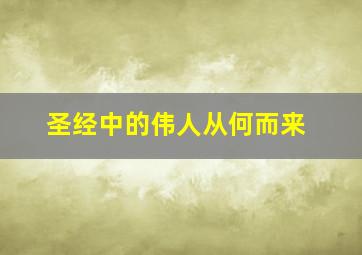 圣经中的伟人从何而来